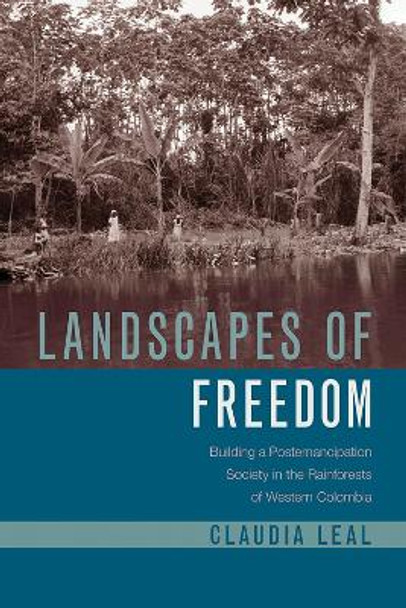 LANDSCAPES OF FREEDOM

Building a Postemancipation Society in the Rainforests of Western Colombia

CLAUDIA LEAL